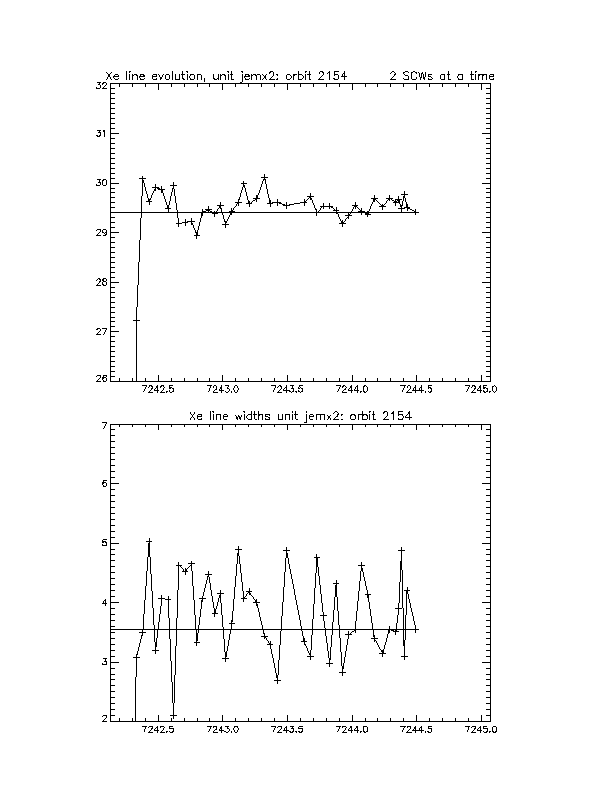 Xe line evolution, unit jemx2: orbit 2154 2 SCWs at a time

32
31
30
29
28
27
26

7242.5 7243.0 7243.5 7244.0 7244.5 7245.0

Xe line widths unit jemx2: orbit 2154

7
6
5
4
3
2

7242.5 7243.0 7243.5 7244.0 7244.5 7245.0